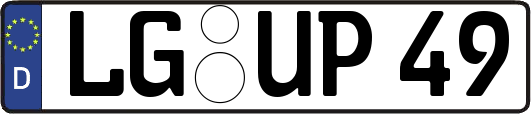 D LG UP 49